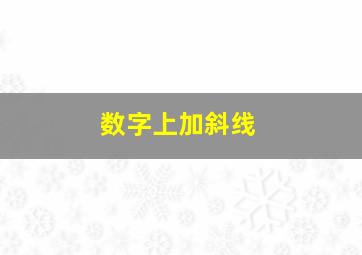 数字上加斜线